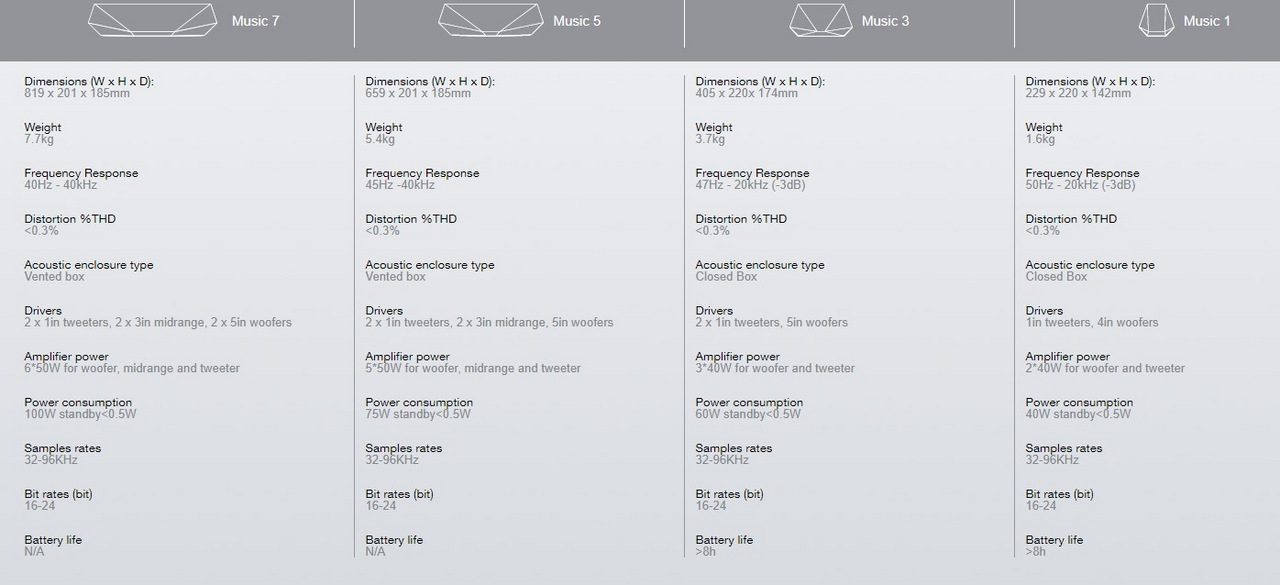 Music 7

Dimensions (W x H x D):
819 x 201 x 185mm

Weight
7.7kg

Frequency Response
40Hz - 40kHz

Distortion %THD
<0.3%

Acoustic enclosure type
Vented box

Drivers
2 x 1in tweeters, 2 x 3in midrange, 2 x 5in woofers

Amplifier power
6*50W for woofer, midrange and tweeter

Power consumption
100W standby<0.5W

Samples rates
32-96KHz

Bit rates (bit)
16-24

Battery life
N/A

Music 5

Dimensions (W x H x D):
659 x 201 x 185mm

Weight
5.4kg

Frequency Response
45Hz -40kHz

Distortion %THD
<0.3%

Acoustic enclosure type
Vented box

Drivers
2 x 1in tweeters, 2 x 3in midrange, 5in woofers

Amplifier power
5*50W for woofer, midrange and tweeter

Power consumption
75W standby<0.5W

Samples rates
32-96KHz

Bit rates (bit)
16-24

Battery life
N/A

Music 3

Dimensions (W x H x D):
405 x 220x 174mm

Weight
3.7kg

Frequency Response
47Hz - 20kHz (-3dB)

Distortion %THD
<0.3%

Acoustic enclosure type
Closed Box

Drivers
2 x 1in tweeters, 5in woofers

Amplifier power
3*40W for woofer and tweeter

Power consumption
60W standby<0.5W

Samples rates
32-96KHz

Bit rates (bit)
16-24

Battery life
>8h

Music 1

Dimensions (W x H x D):
229 x 220 x 142mm

Weight
1.6kg

Frequency Response
50Hz - 20kHz (-3dB)

Distortion %THD
<0.3%

Acoustic enclosure type
Closed Box

Drivers
1in tweeters, 4in woofers

Amplifier power
2*40W for woofer and tweeter

Power consumption
40W standby<0.5W

Samples rates
32-96KHz

Bit rates (bit)
16-24

Battery life
>8h